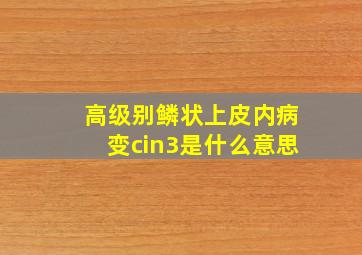 高级别鳞状上皮内病变cin3是什么意思